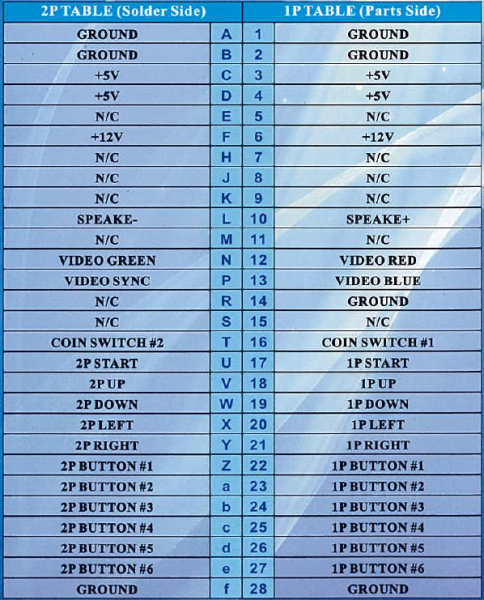 | 2P TABLE (Solder Side) | | | 1P TABLE (Parts Side) |
|---|---|---|---|
| GROUND | A | 1 | GROUND |
| GROUND | B | 2 | GROUND |
| +5V | C | 3 | +5V |
| +5V | D | 4 | +5V |
| N/C | E | 5 | N/C |
| +12V | F | 6 | +12V |
| N/C | H | 7 | N/C |
| N/C | J | 8 | N/C |
| N/C | K | 9 | N/C |
| SPEAKE- | L | 10 | SPEAKE+ |
| N/C | M | 11 | N/C |
| VIDEO GREEN | N | 12 | VIDEO RED |
| VIDEO SYNC | P | 13 | VIDEO BLUE |
| N/C | R | 14 | GROUND |
| N/C | S | 15 | N/C |
| COIN SWITCH #2 | T | 16 | COIN SWITCH #1 |
| 2P START | U | 17 | 1P START |
| 2P UP | V | 18 | 1P UP |
| 2P DOWN | W | 19 | 1P DOWN |
| 2P LEFT | X | 20 | 1P LEFT |
| 2P RIGHT | Y | 21 | 1P RIGHT |
| 2P BUTTON #1 | Z | 22 | 1P BUTTON #1 |
| 2P BUTTON #2 | a | 23 | 1P BUTTON #2 |
| 2P BUTTON #3 | b | 24 | 1P BUTTON #3 |
| 2P BUTTON #4 | c | 25 | 1P BUTTON #4 |
| 2P BUTTON #5 | d | 26 | 1P BUTTON #5 |
| 2P BUTTON #6 | e | 27 | 1P BUTTON #6 |
| GROUND | f | 28 | GROUND |